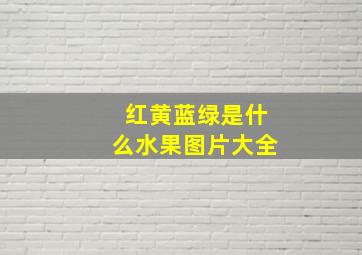 红黄蓝绿是什么水果图片大全